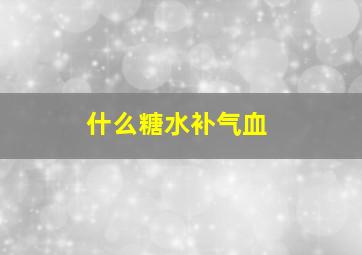 什么糖水补气血